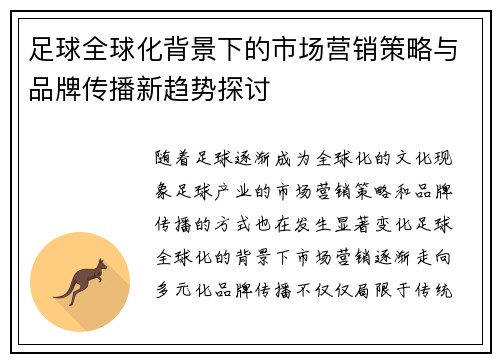 足球全球化背景下的市场营销策略与品牌传播新趋势探讨

随着足球逐渐成为全球化的文化现象足球产业的市场营销策略和品牌传播的方式也在发生显著变化足球全球化的背景下市场营销逐渐走向多元化品牌传播不仅仅局限于传统